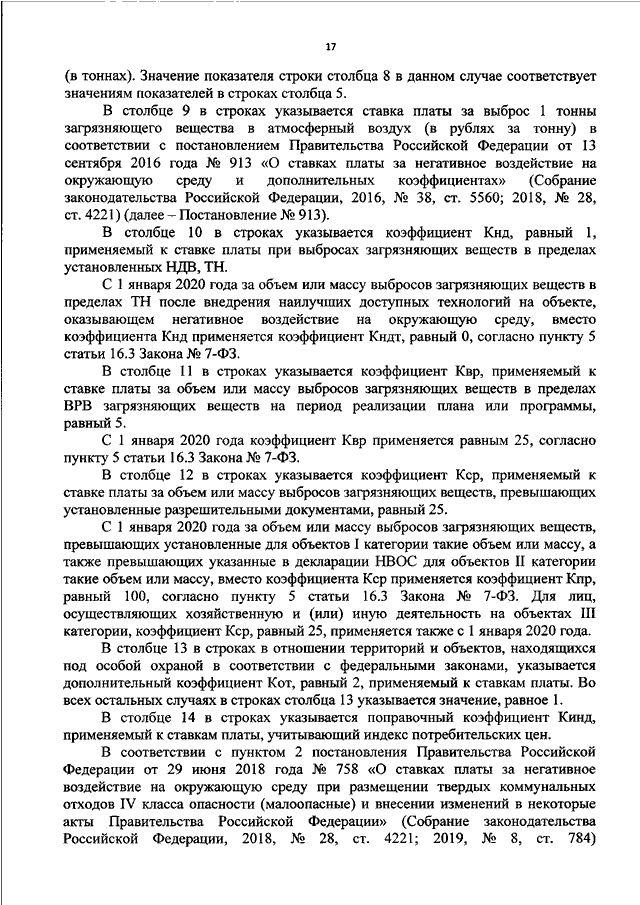 17

(в тоннах). Значение показателя строки столбца 8 в данном случае соответствует значениям показателей в строках столбца 5.

В столбце 9 в строках указывается ставка платы за выброс 1 тонны загрязняющего вещества в атмосферный воздух (в рублях за тонну) в соответствии с постановлением Правительства Российской Федерации от 13 сентября 2016 года № 913 «О ставках платы за негативное воздействие на окружающую среду и дополнительных коэффициентах» (Собрание законодательства Российской Федерации, 2016, № 38, ст. 5560; 2018, № 28, ст. 4221) (далее – Постановление № 913).

В столбце 10 в строках указывается коэффициент Кнд, равный 1, применяемый к ставке платы при выбросах загрязняющих веществ в пределах установленных НДВ, ТН.

С 1 января 2020 года за объем или массу выбросов загрязняющих веществ в пределах ТН после внедрения наилучших доступных технологий на объекте, оказывающем негативное воздействие на окружающую среду, вместо коэффициента Кнд применяется коэффициент Кндт, равный 0, согласно пункту 5 статьи 16.3 Закона № 7-ФЗ.

В столбце 11 в строках указывается коэффициент Квр, применяемый к ставке платы за объем или массу выбросов загрязняющих веществ в пределах ВРВ загрязняющих веществ на период реализации плана или программы, равный 5.

С 1 января 2020 года коэффициент Квр применяется равным 25, согласно пункту 5 статьи 16.3 Закона № 7-ФЗ.

В столбце 12 в строках указывается коэффициент Кср, применяемый к ставке платы за объем или массу выбросов загрязняющих веществ, превышающих установленные разрешительными документами, равный 25.

С 1 января 2020 года за объем или массу выбросов загрязняющих веществ, превышающих установленные для объектов I категории такие объем или массу, а также превышающих указанные в декларации НВОС для объектов II категории такие объем или массу, вместо коэффициента Кср применяется коэффициент Кпр, равный 100, согласно пункту 5 статьи 16.3 Закона № 7-ФЗ. Для лиц, осуществляющих хозяйственную и (или) иную деятельность на объектах III категории, коэффициент Кср, равный 25, применяется также с 1 января 2020 года.

В столбце 13 в строках в отношении территорий и объектов, находящихся под особой охраной в соответствии с федеральными законами, указывается дополнительный коэффициент Кот, равный 2, применяемый к ставкам платы. Во всех остальных случаях в строках столбца 13 указывается значение, равное 1.

В столбце 14 в строках указывается поправочный коэффициент Кинд, применяемый к ставкам платы, учитывающий индекс потребительских цен.

В соответствии с пунктом 2 постановления Правительства Российской Федерации от 29 июня 2018 года № 758 «О ставках платы за негативное воздействие на окружающую среду при размещении твердых коммунальных отходов IV класса опасности (малоопасные) и внесении изменений в некоторые акты Правительства Российской Федерации» (Собрание законодательства Российской Федерации, 2018, № 28, ст. 4221; 2019, № 8, ст. 784)